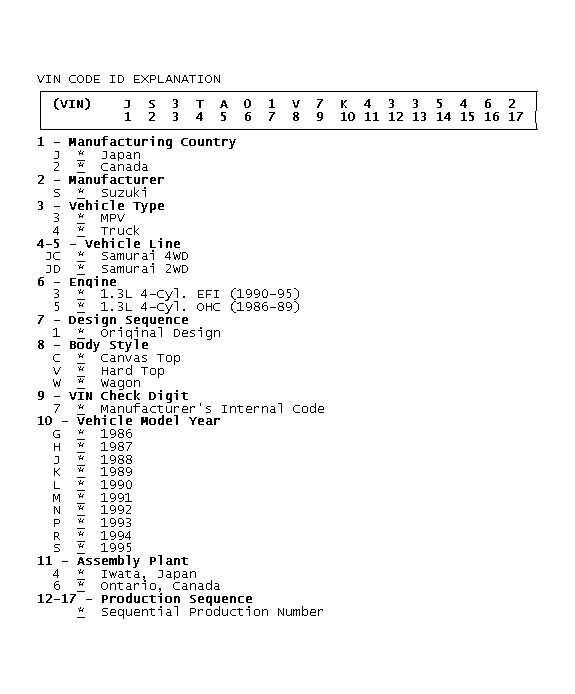 VIN CODE ID EXPLANATION

| (VIN) | J | S | 3 | T | A | 0 | 1 | V | 7 | K | 4 | 3 | 3 | 5 | 4 | 6 | 2 |
|---|---|---|---|---|---|---|---|---|---|---|---|---|---|---|---|---|---|
| | 1 | 2 | 3 | 4 | 5 | 6 | 7 | 8 | 9 | 10 | 11 | 12 | 13 | 14 | 15 | 16 | 17 |

1 - Manufacturing Country
J * Japan
2 * Canada
2 - Manufacturer
S * Suzuki
3 - Vehicle Type
3 * MPV
4 * Truck
4-5 - Vehicle Line
JC * Samurai 4WD
JD * Samurai 2WD
6 - Engine
3 * 1.3L 4-Cyl. EFI (1990-95)
5 * 1.3L 4-Cyl. OHC (1986-89)
7 - Design Sequence
1 * Original Design
8 - Body Style
C * Canvas Top
V * Hard Top
W * Wagon
9 - VIN Check Digit
7 * Manufacturer's Internal Code
10 - Vehicle Model Year
G * 1986
H * 1987
J * 1988
K * 1989
L * 1990
M * 1991
N * 1992
P * 1993
R * 1994
S * 1995
11 - Assembly Plant
4 * Iwata, Japan
6 * Ontario, Canada
12-17 - Production Sequence
* Sequential Production Number